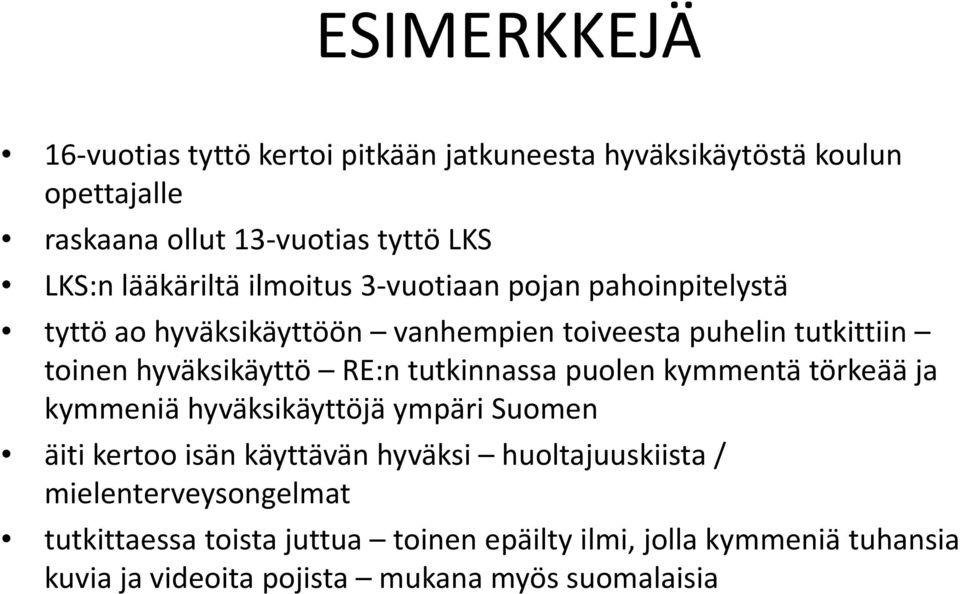 ESIMERKKEJÄ

• 16-vuotias tyttö kertoi pitkään jatkuneesta hyväksikäytöstä koulun opettajalle
• raskaana ollut 13-vuotias tyttö LKS
• LKS:n lääkäriltä ilmoitus 3-vuotiaan pojan pahoinpitelystä
• tyttö ao hyväksikäyttöön – vanhempien toiveesta puhelin tutkittiin – toinen hyväksikäyttö – RE:n tutkinnassa puolen kymmentä törkeää ja kymmeniä hyväksikäyttöjä ympäri Suomen
• äiti kertoo isän käyttävän hyväksi – huoltajuuskiista / mielenterveysongelmat
• tutkittaessa toista juttua – toinen epäilty ilmi, jolla kymmeniä tuhansia kuvia ja videoita pojista – mukana myös suomalaisia